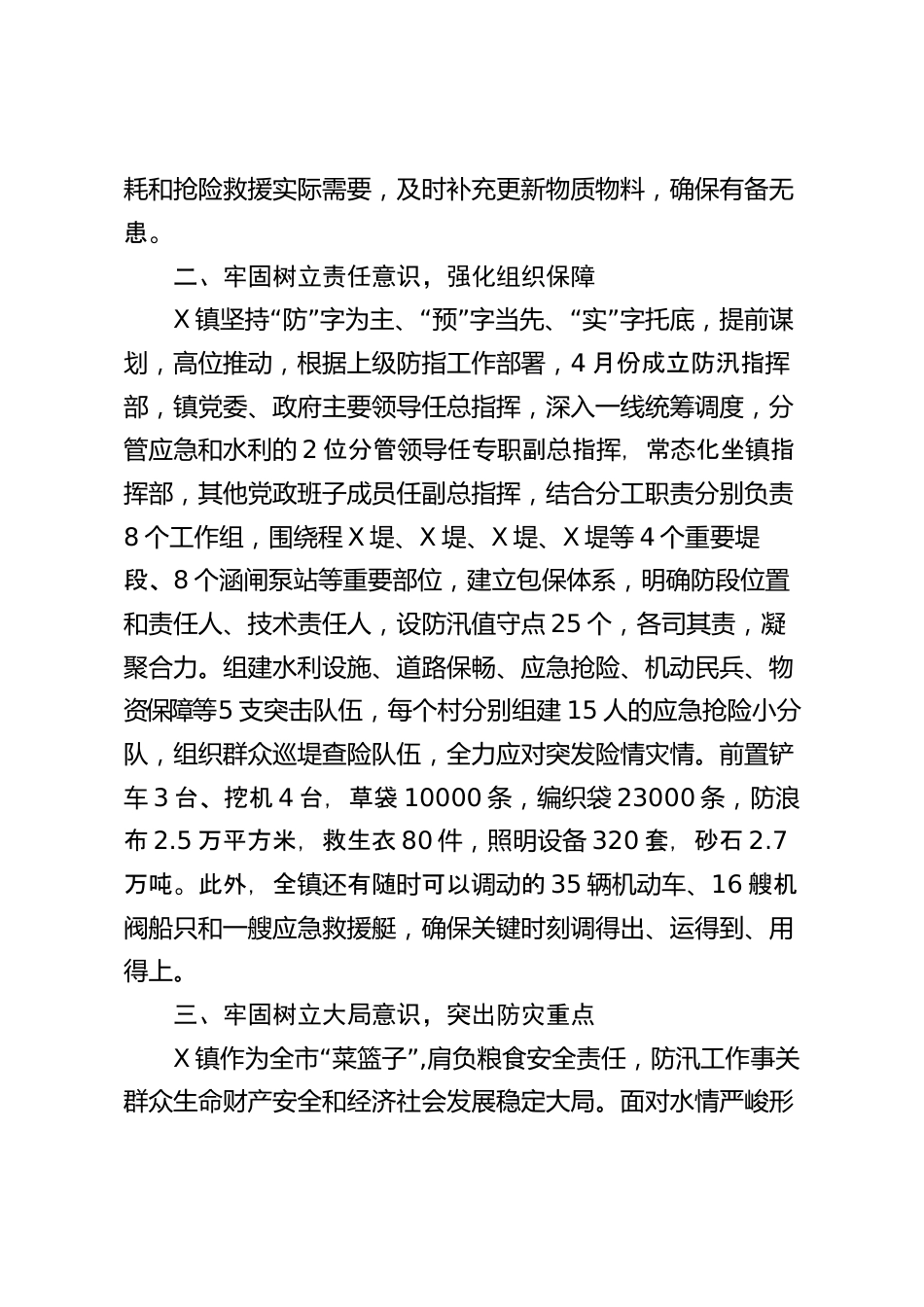 耗和抢险救援实际需要，及时补充更新物质物料，确保有备无患。

二、牢固树立责任意识，强化组织保障

X镇坚持“防”字为主、“预”字当先、“实”字托底，提前谋划，高位推动，根据上级防指工作部署，4月份成立防汛指挥部，镇党委、政府主要领导任总指挥，深入一线统筹调度，分管应急和水利的2位分管领导任专职副总指挥，常态化坐镇指挥部，其他党政班子成员任副总指挥，结合分工职责分别负责8个工作组，围绕程X堤、X堤、X堤、X堤等4个重要堤段、8个涵闸泵站等重要部位，建立包保体系，明确防段位置和责任人、技术责任人，设防汛值守点25个，各司其责，凝聚合力。组建水利设施、道路保畅、应急抢险、机动民兵、物资保障等5支突击队伍，每个村分别组建15人的应急抢险小分队，组织群众巡堤查险队伍，全力应对突发险情灾情。前置铲车3台、挖机4台，草袋10000条，编织袋23000条，防浪布2.5万平方米，救生衣80件，照明设备320套，砂石2.7万吨。此外，全镇还有随时可以调动的35辆机动车、16艘机阀船只和一艘应急救援艇，确保关键时刻调得出、运得到、用得上。

三、牢固树立大局意识，突出防灾重点

X镇作为全市“菜篮子”,肩负粮食安全责任，防汛工作事关群众生命财产安全和经济社会发展稳定大局。面对水情严峻形